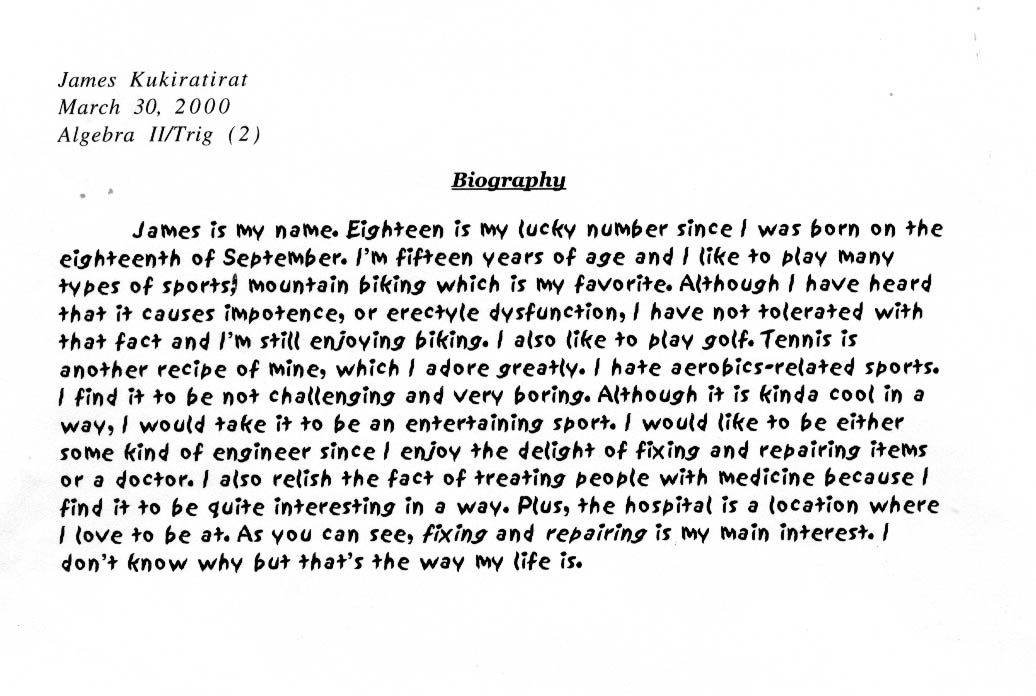 James Kukiratirat
March 30, 2000
Algebra II/Trig (2)

Biography

James is my name. Eighteen is my lucky number since I was born on the eighteenth of September. I'm fifteen years of age and I like to play many types of sports; mountain biking which is my favorite. Although I have heard that it causes impotence, or erectyle dysfunction, I have not tolerated with that fact and I'm still enjoying biking. I also like to play golf. Tennis is another recipe of mine, which I adore greatly. I hate aerobics-related sports. I find it to be not challenging and very boring. Although it is kinda cool in a way, I would take it to be an entertaining sport. I would like to be either some kind of engineer since I enjoy the delight of fixing and repairing items or a doctor. I also relish the fact of treating people with medicine because I find it to be quite interesting in a way. Plus, the hospital is a location where I love to be at. As you can see, fixing and repairing is my main interest. I don't know why but that's the way my life is.